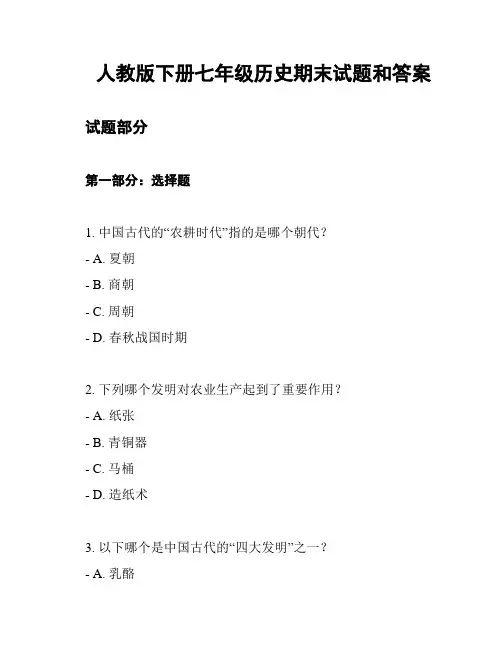 人教版下册七年级历史期末试题和答案

试题部分

第一部分：选择题

1. 中国古代的“农耕时代”指的是哪个朝代？

- A. 夏朝

- B. 商朝

- C. 周朝

- D. 春秋战国时期

2. 下列哪个发明对农业生产起到了重要作用？

- A. 纸张

- B. 青铜器

- C. 马桶

- D. 造纸术

3. 以下哪个是中国古代的“四大发明”之一？

- A. 乳酪